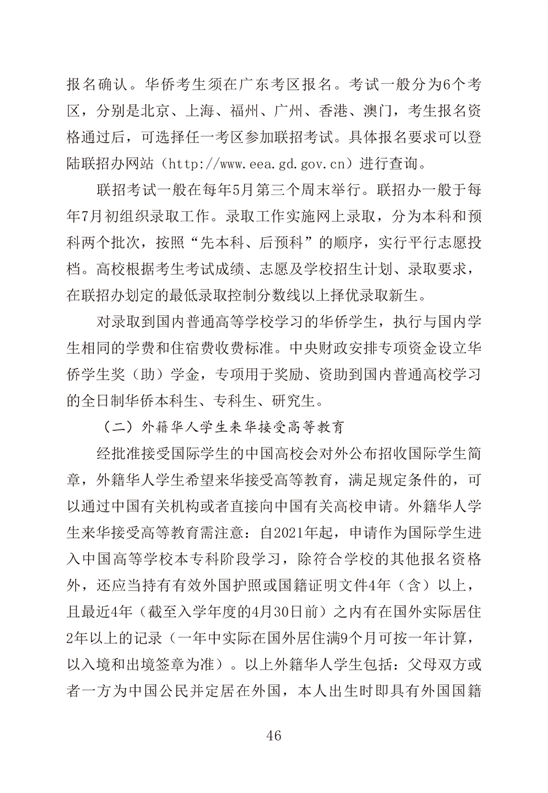 报名确认。华侨考生须在广东考区报名。考试一般分为6个考区，分别是北京、上海、福州、广州、香港、澳门，考生报名资格通过后，可选择任一考区参加联招考试。具体报名要求可以登陆联招办网站（http://www.eea.gd.gov.cn）进行查询。

联招考试一般在每年5月第三个周末举行。联招办一般于每年7月初组织录取工作。录取工作实施网上录取，分为本科和预科两个批次，按照“先本科、后预科”的顺序，实行平行志愿投档。高校根据考生考试成绩、志愿及学校招生计划、录取要求，在联招办划定的最低录取控制分数线以上择优录取新生。

对录取到国内普通高等学校学习的华侨学生，执行与国内学生相同的学费和住宿费收费标准。中央财政安排专项资金设立华侨学生奖（助）学金，专项用于奖励、资助到国内普通高校学习的全日制华侨本科生、专科生、研究生。

（二）外籍华人学生来华接受高等教育

经批准接受国际学生的中国高校会对外公布招收国际学生简章，外籍华人学生希望来华接受高等教育，满足规定条件的，可以通过中国有关机构或者直接向中国有关高校申请。外籍华人学生来华接受高等教育需注意：自2021年起，申请作为国际学生进入中国高等学校本专科阶段学习，除符合学校的其他报名资格外，还应当持有有效外国护照或国籍证明文件4年（含）以上，且最近4年（截至入学年度的4月30日前）之内有在国外实际居住2年以上的记录（一年中实际在国外居住满9个月可按一年计算，以入境和出境签章为准）。以上外籍华人学生包括：父母双方或者一方为中国公民并定居在外国，本人出生时即具有外国国籍

46